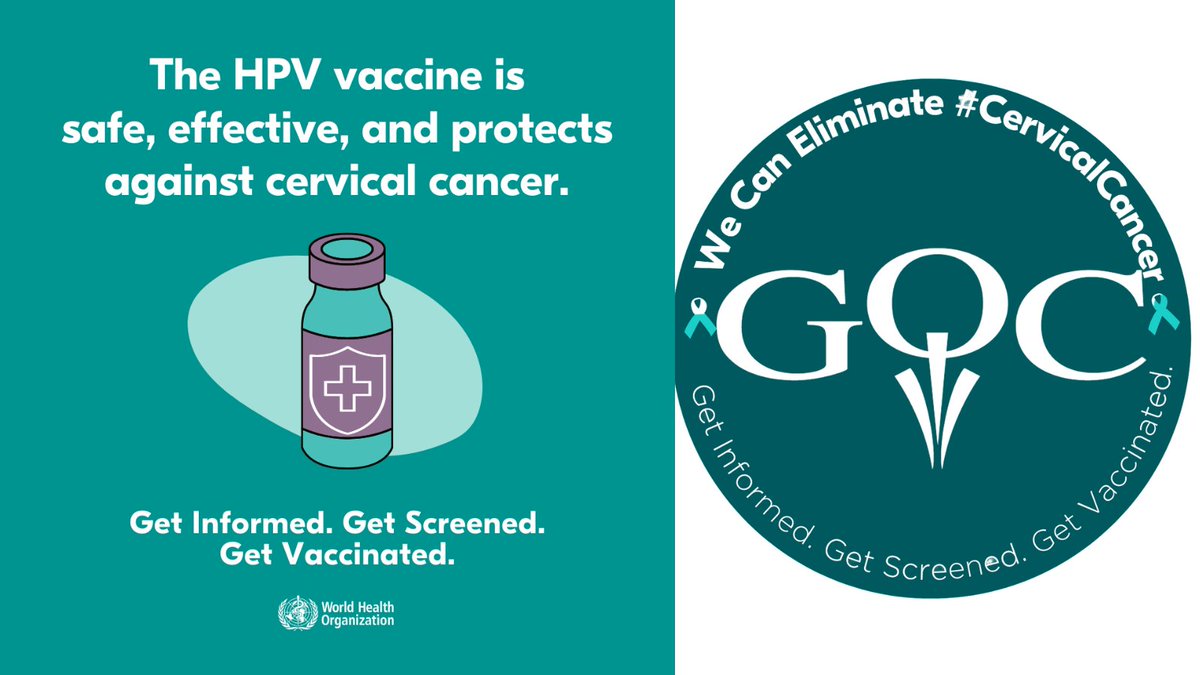 The HPV vaccine is safe, effective, and protects against cervical cancer.

Get Informed. Get Screened. Get Vaccinated.

World Health Organization

We Can Eliminate #CervicalCancer

GOC

Get Informed. Get Screened. Get Vaccinated.